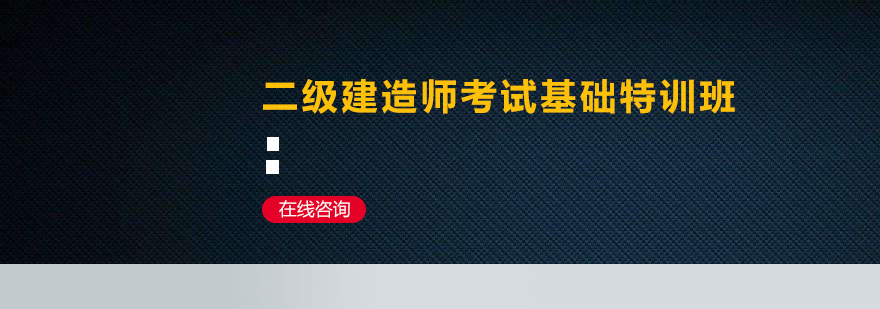 二级建造师考试基础特训班

在线咨询